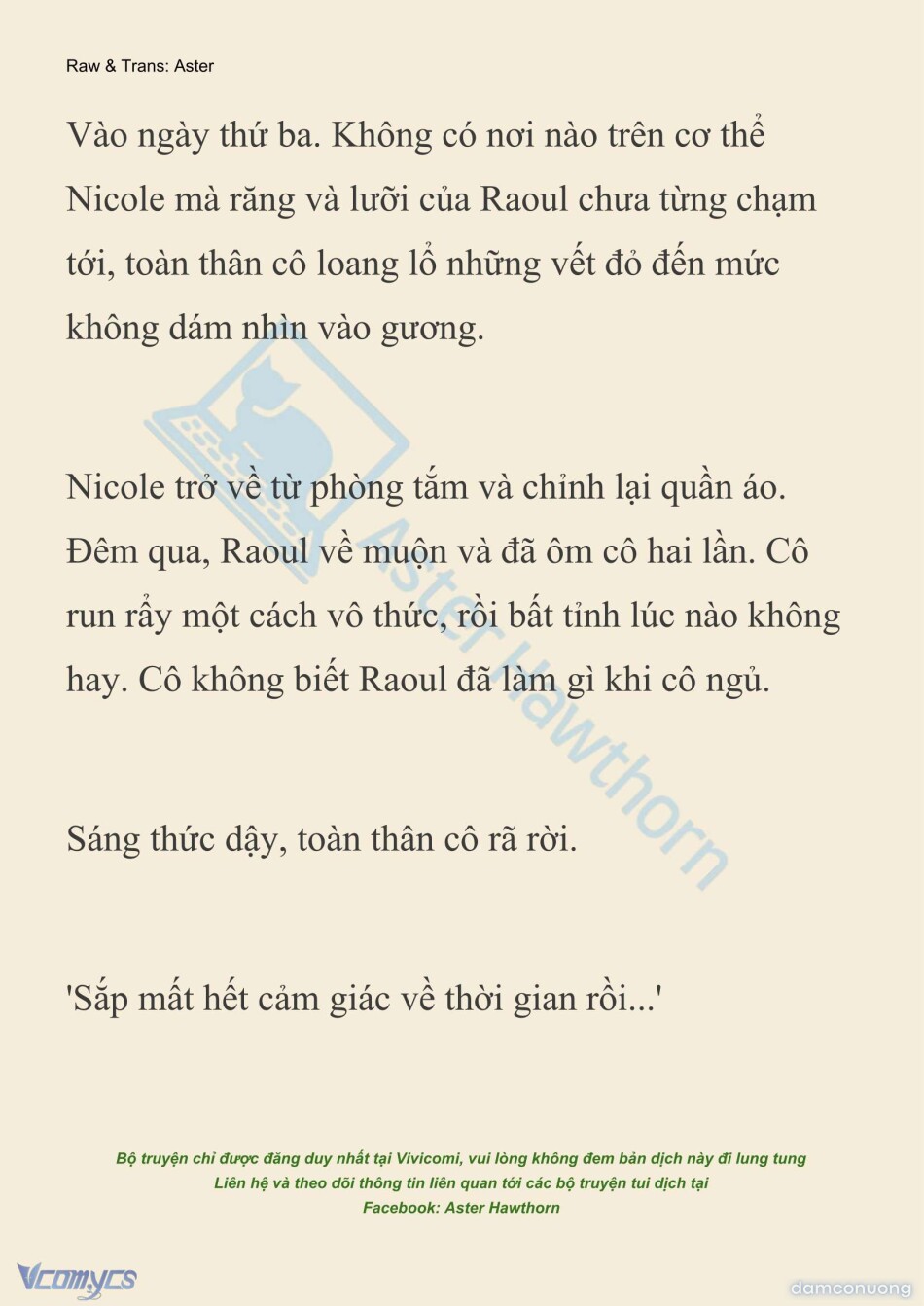 Raw & Trans: Aster

Vào ngày thứ ba. Không có nơi nào trên cơ thể Nicole mà răng và lưỡi của Raoul chưa từng chạm tới, toàn thân cô loang lổ những vết đỏ đến mức không dám nhìn vào gương.

Nicole trở về từ phòng tắm và chỉnh lại quần áo. Đêm qua, Raoul về muộn và đã ôm cô hai lần. Cô run rẩy một cách vô thức, rồi bất tỉnh lúc nào không hay. Cô không biết Raoul đã làm gì khi cô ngủ.

Sáng thức dậy, toàn thân cô rã rời.

'Sắp mất hết cảm giác về thời gian rồi...'

Aster Hawthorn

Bộ truyện chỉ được đăng duy nhất tại Vivicomi, vui lòng không đem bản dịch này đi lung tung
Liên hệ và theo dõi thông tin liên quan tới các bộ truyện tui dịch tại
Facebook: Aster Hawthorn

Vcomycs

damconuong